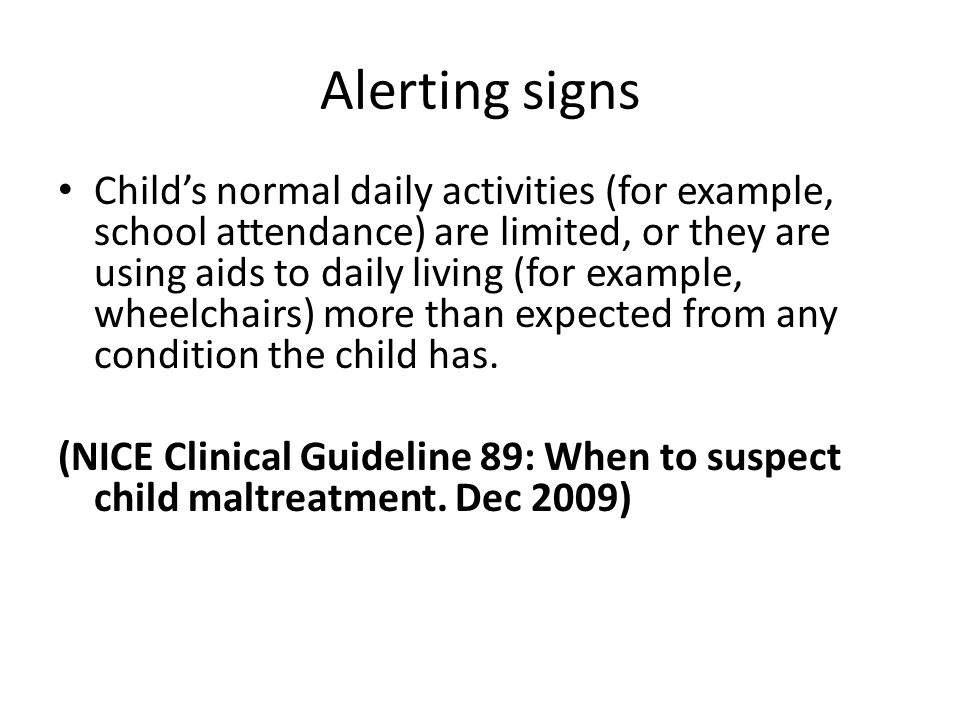 Alerting signs

• Child’s normal daily activities (for example, school attendance) are limited, or they are using aids to daily living (for example, wheelchairs) more than expected from any condition the child has.

(NICE Clinical Guideline 89: When to suspect child maltreatment. Dec 2009)